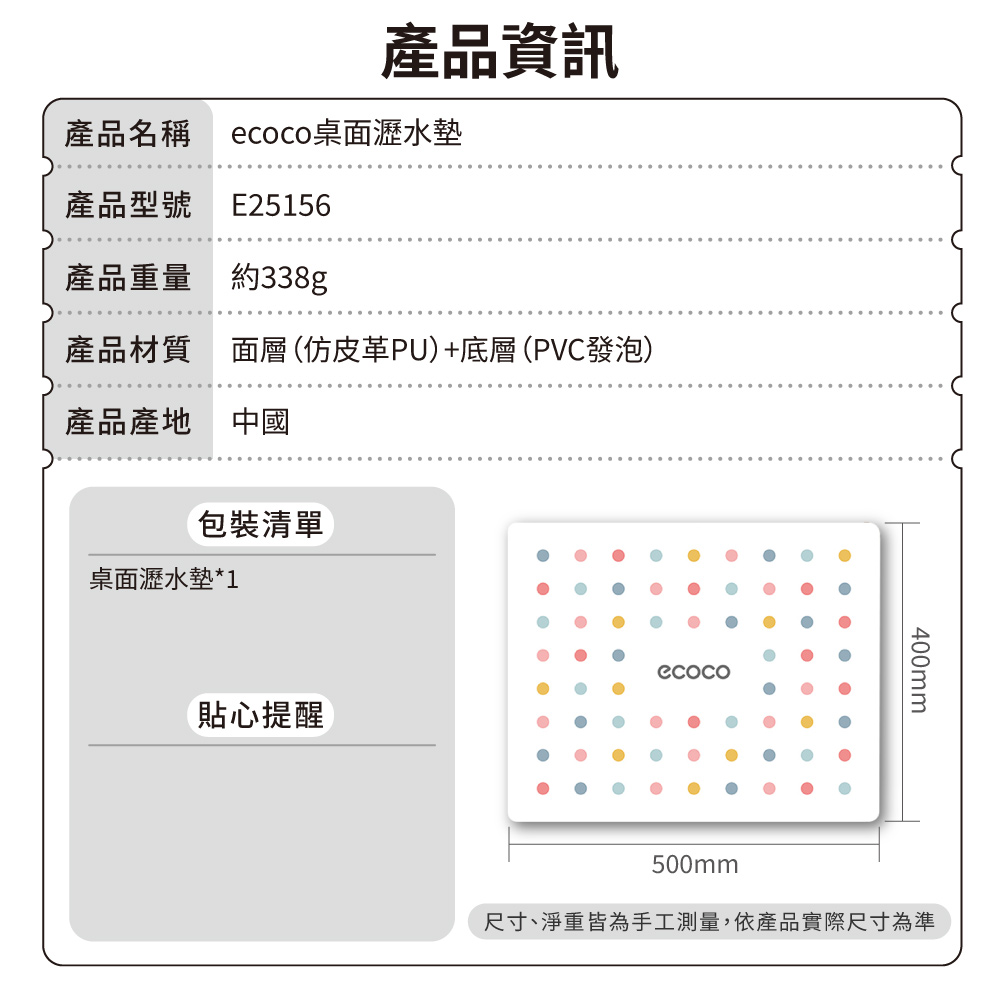 產品資訊

| 產品名稱 | ecoco桌面瀝水墊 |
|---|---|
| 產品型號 | E25156 |
| 產品重量 | 約338g |
| 產品材質 | 面層（仿皮革PU）+底層（PVC發泡） |
| 產品產地 | 中國 |

包裝清單

桌面瀝水墊*1

貼心提醒

ecoco

400mm

500mm

尺寸、淨重皆為手工測量，依產品實際尺寸為準